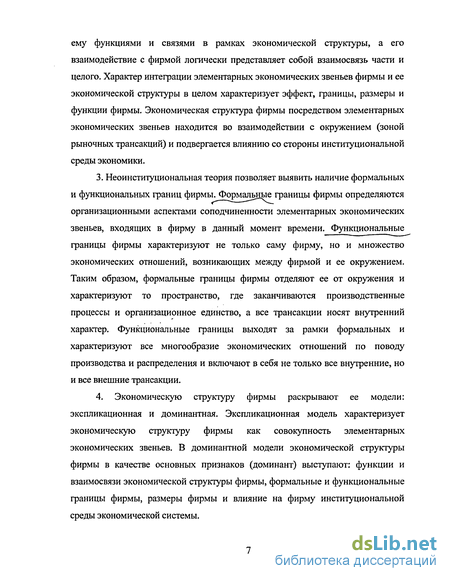 ему функциями и связями в рамках экономической структуры, а его взаимодействие с фирмой логически представляет собой взаимосвязь части и целого. Характер интеграции элементарных экономических звеньев фирмы и ее экономической структуры в целом характеризует эффект, границы, размеры и функции фирмы. Экономическая структура фирмы посредством элементарных экономических звеньев находится во взаимодействии с окружением (зоной рыночных трансакций) и подвергается влиянию со стороны институциональной среды экономики.

3. Неоинституциональная теория позволяет выявить наличие формальных и функциональных границ фирмы. Формальные границы фирмы определяются организационными аспектами соподчиненности элементарных экономических звеньев, входящих в фирму в данный момент времени. Функциональные границы фирмы характеризуют не только саму фирму, но и множество экономических отношений, возникающих между фирмой и ее окружением. Таким образом, формальные границы фирмы отделяют ее от окружения и характеризуют то пространство, где заканчиваются производственные процессы и организационное единство, а все трансакции носят внутренний характер. Функциональные границы выходят за рамки формальных и характеризуют все многообразие экономических отношений по поводу производства и распределения и включают в себя не только все внутренние, но и все внешние трансакции.

4. Экономическую структуру фирмы раскрывают ее модели: экспликационная и доминантная. Экспликационная модель характеризует экономическую структуру фирмы как совокупность элементарных экономических звеньев. В доминантной модели экономической структуры фирмы в качестве основных признаков (доминант) выступают: функции и взаимосвязи экономической структуры фирмы, формальные и функциональные границы фирмы, размеры фирмы и влияние на фирму институциональной среды экономической системы.

7

dsLib.net
библиотека диссертаций